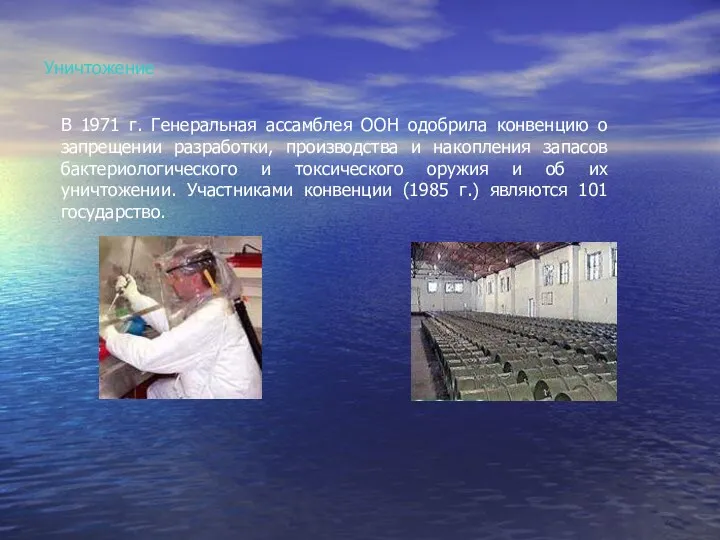 Уничтожение

В 1971 г. Генеральная ассамблея ООН одобрила конвенцию о запрещении разработки, производства и накопления запасов бактериологического и токсического оружия и об их уничтожении. Участниками конвенции (1985 г.) являются 101 государство.